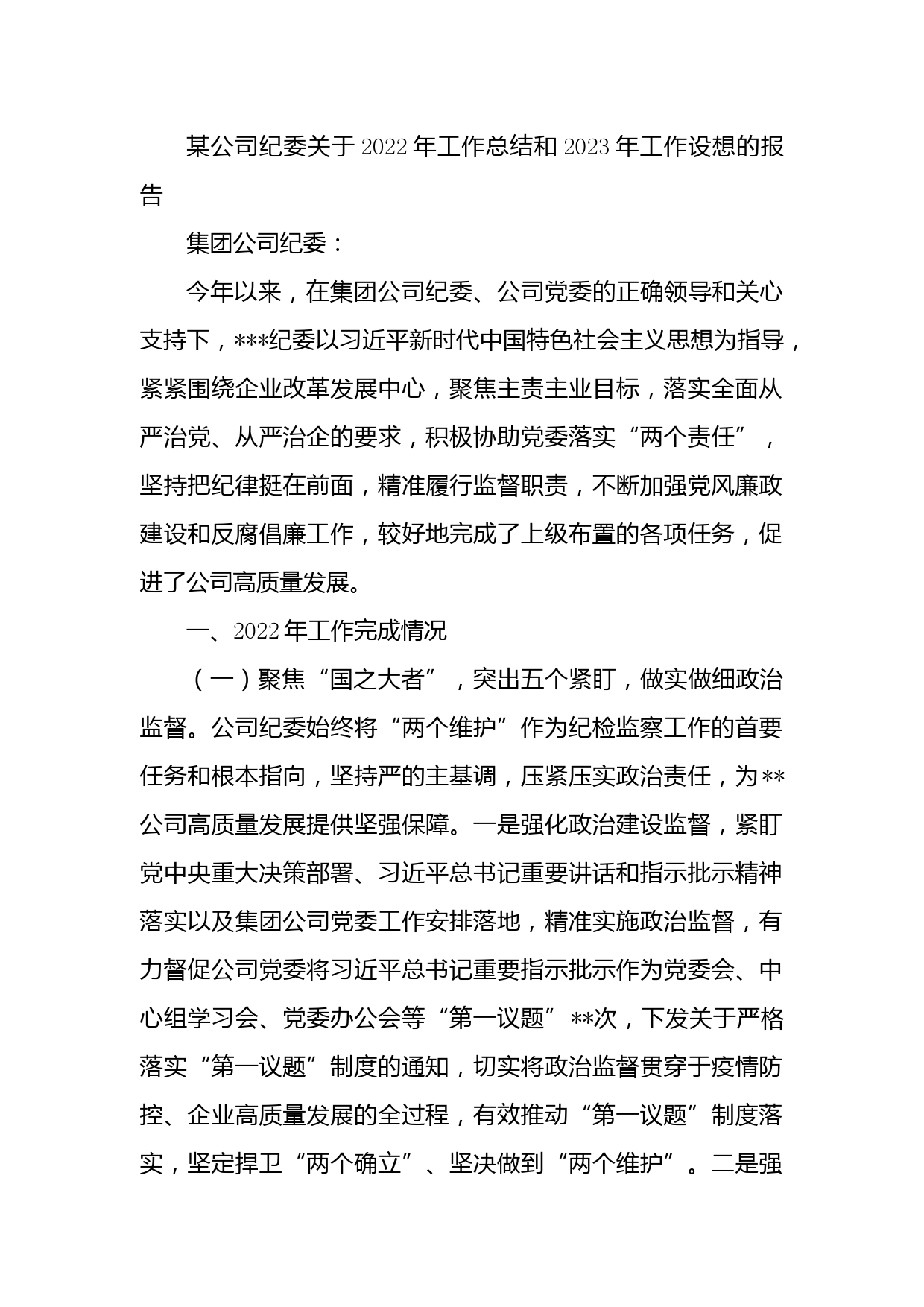 某公司纪委关于2022年工作总结和2023年工作设想的报告

集团公司纪委：

今年以来，在集团公司纪委、公司党委的正确领导和关心支持下，***纪委以习近平新时代中国特色社会主义思想为指导，紧紧围绕企业改革发展中心，聚焦主责主业目标，落实全面从严治党、从严治企的要求，积极协助党委落实“两个责任”，坚持把纪律挺在前面，精准履行监督职责，不断加强党风廉政建设和反腐倡廉工作，较好地完成了上级布置的各项任务，促进了公司高质量发展。

一、2022年工作完成情况

（一）聚焦“国之大者”，突出五个紧盯，做实做细政治监督。公司纪委始终将“两个维护”作为纪检监察工作的首要任务和根本指向，坚持严的主基调，压紧压实政治责任，为**公司高质量发展提供坚强保障。一是强化政治建设监督，紧盯党中央重大决策部署、习近平总书记重要讲话和指示批示精神落实以及集团公司党委工作安排落地，精准实施政治监督，有力督促公司党委将习近平总书记重要指示批示作为党委会、中心组学习会、党委办公会等“第一议题”**次，下发关于严格落实“第一议题”制度的通知，切实将政治监督贯穿于疫情防控、企业高质量发展的全过程，有效推动“第一议题”制度落实，坚定捍卫“两个确立”、坚决做到“两个维护”。二是强